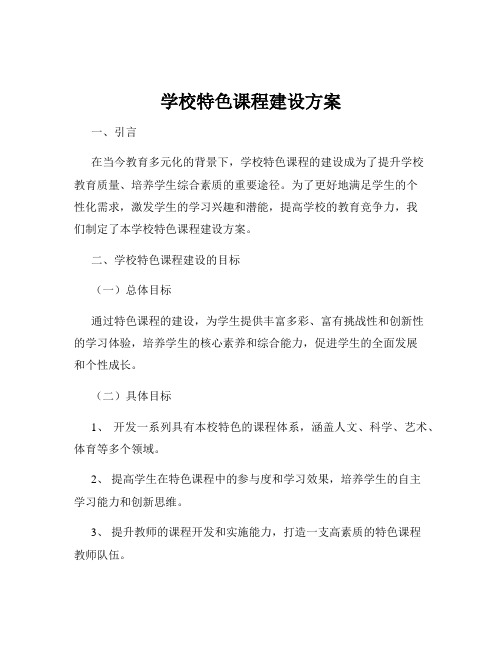 学校特色课程建设方案

一、引言

在当今教育多元化的背景下，学校特色课程的建设成为了提升学校教育质量、培养学生综合素质的重要途径。为了更好地满足学生的个性化需求，激发学生的学习兴趣和潜能，提高学校的教育竞争力，我们制定了本学校特色课程建设方案。

二、学校特色课程建设的目标

（一）总体目标

通过特色课程的建设，为学生提供丰富多彩、富有挑战性和创新性的学习体验，培养学生的核心素养和综合能力，促进学生的全面发展和个性成长。

（二）具体目标

1、 开发一系列具有本校特色的课程体系，涵盖人文、科学、艺术、体育等多个领域。

2、 提高学生在特色课程中的参与度和学习效果，培养学生的自主学习能力和创新思维。

3、 提升教师的课程开发和实施能力，打造一支高素质的特色课程教师队伍。